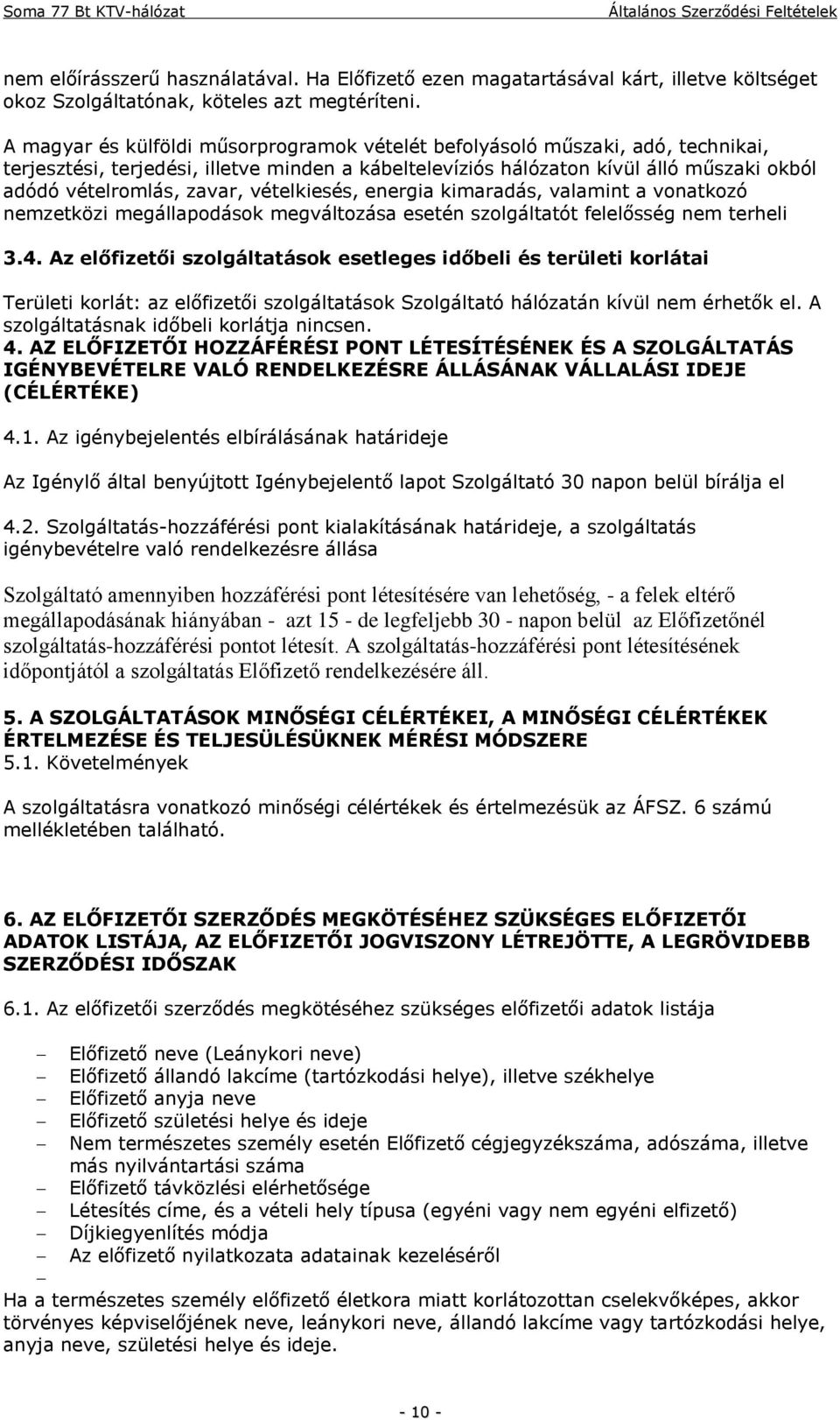 Soma 77 Bt KTV-hálózat Általános Szerződési Feltételek

nem előírásszerű használatával. Ha Előfizető ezen magatartásával kárt, illetve költséget okoz Szolgáltatónak, köteles azt megtéríteni.

A magyar és külföldi műsorprogramok vételét befolyásoló műszaki, adó, technikai, terjesztési, terjedési, illetve minden a kábeltelevíziós hálózaton kívül álló műszaki okból adódó vételromlás, zavar, vételkiesés, energia kimaradás, valamint a vonatkozó nemzetközi megállapodások megváltozása esetén szolgáltatót felelősség nem terheli

3.4. Az előfizetői szolgáltatások esetleges időbeli és területi korlátai

Területi korlát: az előfizetői szolgáltatások Szolgáltató hálózatán kívül nem érhetők el. A szolgáltatásnak időbeli korlátja nincsen.

4. AZ ELŐFIZETŐI HOZZÁFÉRÉSI PONT LÉTESÍTÉSÉNEK ÉS A SZOLGÁLTATÁS IGÉNYBEVÉTELRE VALÓ RENDELKEZÉSRE ÁLLÁSÁNAK VÁLLALÁSI IDEJE (CÉLÉRTÉKE)

4.1. Az igénybejelentés elbírálásának határideje

Az Igénylő által benyújtott Igénybejelentő lapot Szolgáltató 30 napon belül bírálja el

4.2. Szolgáltatás-hozzáférési pont kialakításának határideje, a szolgáltatás igénybevételre való rendelkezésre állása

Szolgáltató amennyiben hozzáférési pont létesítésére van lehetőség, - a felek eltérő megállapodásának hiányában - azt 15 - de legfeljebb 30 - napon belül az Előfizetőnél szolgáltatás-hozzáférési pontot létesít. A szolgáltatás-hozzáférési pont létesítésének időpontjától a szolgáltatás Előfizető rendelkezésére áll.

5. A SZOLGÁLTATÁSOK MINŐSÉGI CÉLÉRTÉKEI, A MINŐSÉGI CÉLÉRTÉKEK ÉRTELMEZÉSE ÉS TELJESÜLÉSÜKNEK MÉRÉSI MÓDSZERE

5.1. Követelmények

A szolgáltatásra vonatkozó minőségi célértékek és értelmezésük az ÁFSZ. 6 számú mellékletében található.

6. AZ ELŐFIZETŐI SZERZŐDÉS MEGKÖTÉSÉHEZ SZÜKSÉGES ELŐFIZETŐI ADATOK LISTÁJA, AZ ELŐFIZETŐI JOGVISZONY LÉTREJÖTTE, A LEGRÖVIDEBB SZERZŐDÉSI IDŐSZAK

6.1. Az előfizetői szerződés megkötéséhez szükséges előfizetői adatok listája

– Előfizető neve (Leánykori neve)
– Előfizető állandó lakcíme (tartózkodási helye), illetve székhelye
– Előfizető anyja neve
– Előfizető születési helye és ideje
– Nem természetes személy esetén Előfizető cégjegyzékszáma, adószáma, illetve más nyilvántartási száma
– Előfizető távközlési elérhetősége
– Létesítés címe, és a vételi hely típusa (egyéni vagy nem egyéni elfizető)
– Díjkiegyenlítés módja
– Az előfizető nyilatkozata adatainak kezeléséről
–

Ha a természetes személy előfizető életkora miatt korlátozottan cselekvőképes, akkor törvényes képviselőjének neve, leánykori neve, állandó lakcíme vagy tartózkodási helye, anyja neve, születési helye és ideje.

- 10 -